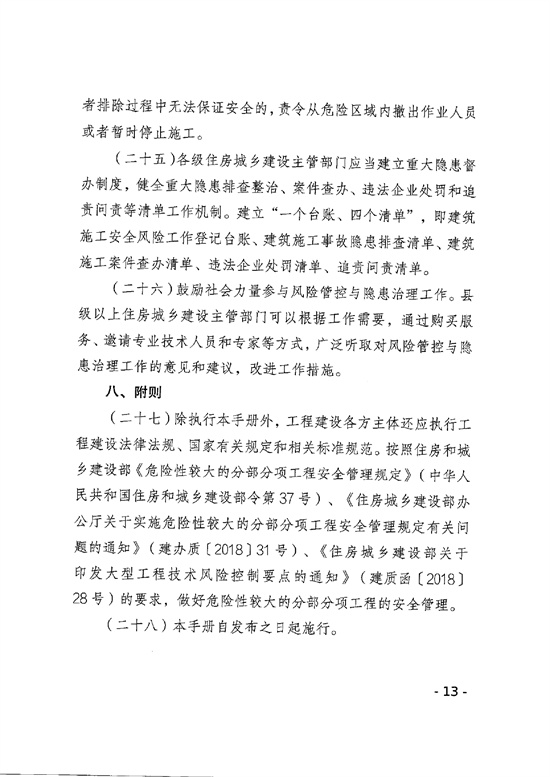 者排除过程中无法保证安全的，责令从危险区域内撤出作业人员或者暂时停止施工。

（二十五）各级住房城乡建设主管部门应当建立重大隐患督办制度，健全重大隐患排查整治、案件查办、违法企业处罚和追责问责等清单工作机制。建立“一个台账、四个清单”，即建筑施工安全风险工作登记台账、建筑施工事故隐患排查清单、建筑施工案件查办清单、违法企业处罚清单、追责问责清单。

（二十六）鼓励社会力量参与风险管控与隐患治理工作。县级以上住房城乡建设主管部门可以根据工作需要，通过购买服务、邀请专业技术人员和专家等方式，广泛听取对风险管控与隐患治理工作的意见和建议，改进工作措施。

八、附则

（二十七）除执行本手册外，工程建设各方主体还应执行工程建设法律法规、国家有关规定和相关标准规范。按照住房和城乡建设部《危险性较大的分部分项工程安全管理规定》（中华人民共和国住房和城乡建设部令第37号）、《住房城乡建设部办公厅关于实施危险性较大的分部分项工程安全管理规定有关问题的通知》（建办质〔2018〕31号）、《住房城乡建设部关于印发大型工程技术风险控制要点的通知》（建质函〔2018〕28号）的要求，做好危险性较大的分部分项工程的安全管理。

（二十八）本手册自发布之日起施行。

- 13 -